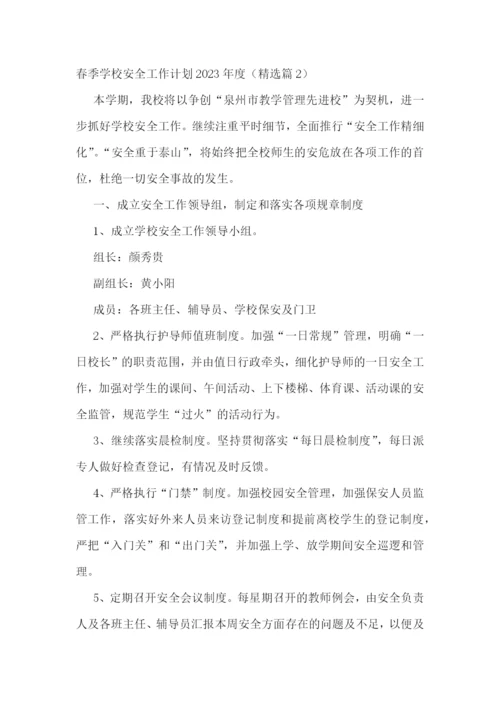 春季学校安全工作计划2023年度（精选篇2）

本学期，我校将以争创“泉州市教学管理先进校”为契机，进一步抓好学校安全工作。继续注重平时细节，全面推行“安全工作精细化”。“安全重于泰山”，将始终把全校师生的安危放在各项工作的首位，杜绝一切安全事故的发生。

一、成立安全工作领导组，制定和落实各项规章制度

1、成立学校安全工作领导小组。

组长：颜秀贵

副组长：黄小阳

成员：各班主任、辅导员、学校保安及门卫

2、严格执行护导师值班制度。加强“一日常规”管理，明确“一日校长”的职责范围，并由值日行政牵头，细化护导师的一日安全工作，加强对学生的课间、午间活动、上下楼梯、体育课、活动课的安全监管，规范学生“过火”的活动行为。

3、继续落实晨检制度。坚持贯彻落实“每日晨检制度”，每日派专人做好检查登记，有情况及时反馈。

4、严格执行“门禁”制度。加强校园安全管理，加强保安人员监管工作，落实好外来人员来访登记制度和提前离校学生的登记制度，严把“入门关”和“出门关”，并加强上学、放学期间安全巡逻和管理。

5、定期召开安全会议制度。每星期召开的教师例会，由安全负责人及各班主任、辅导员汇报本周安全方面存在的问题及不足，以便及